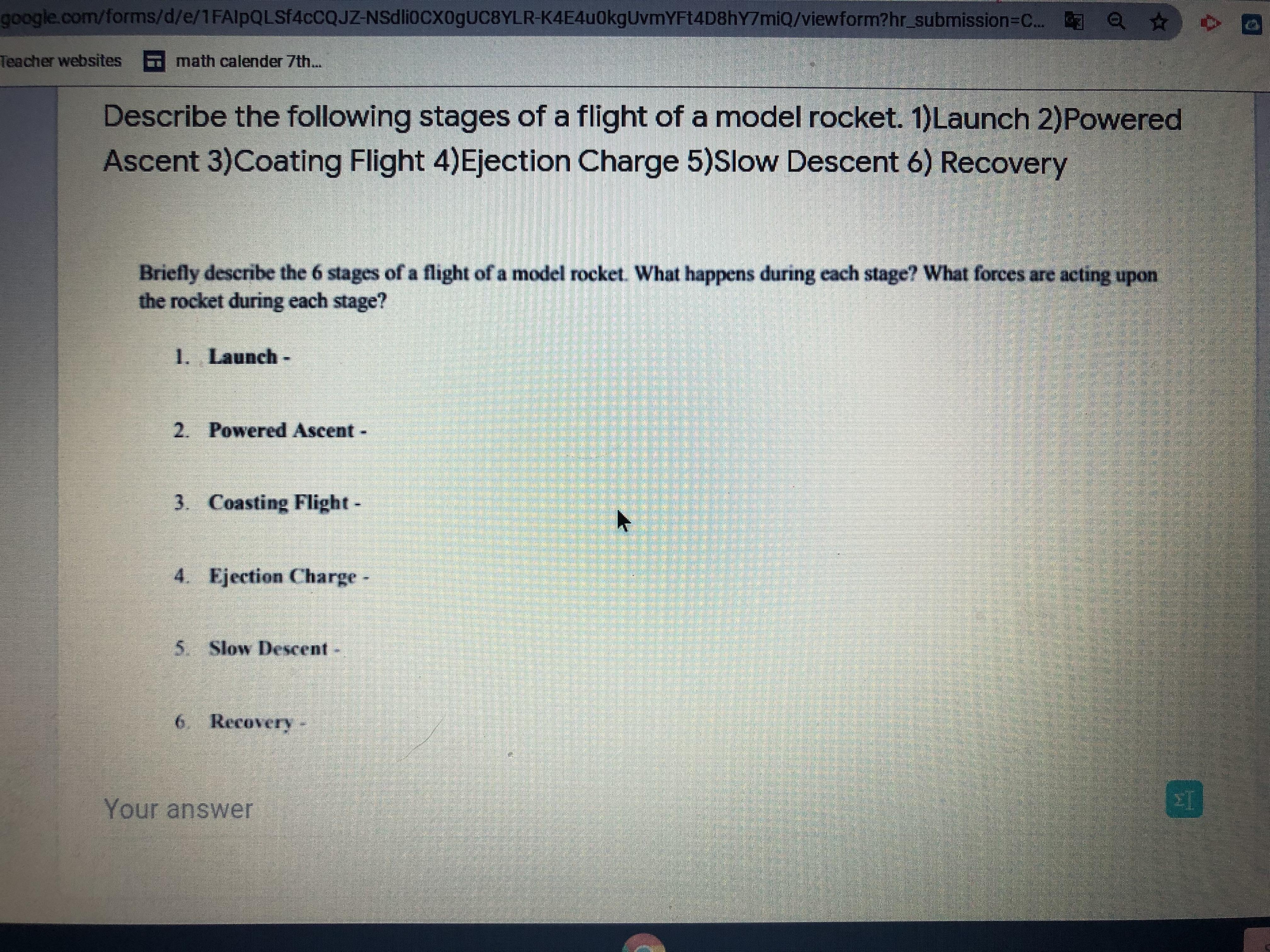 google.com/forms/d/e/1FAIpQLSf4cCQJZ-NSdli0CX0gUC8YLR-K4E4u0kgUvmYFt4D8hY7miQ/viewform?hr_submission=C...

Teacher websites

math calender 7th...

Describe the following stages of a flight of a model rocket. 1)Launch 2)Powered Ascent 3)Coating Flight 4)Ejection Charge 5)Slow Descent 6) Recovery

Briefly describe the 6 stages of a flight of a model rocket. What happens during each stage? What forces are acting upon the rocket during each stage?

1. Launch -

2. Powered Ascent -

3. Coasting Flight -

4. Ejection Charge -

5. Slow Descent -

6. Recovery -

Your answer